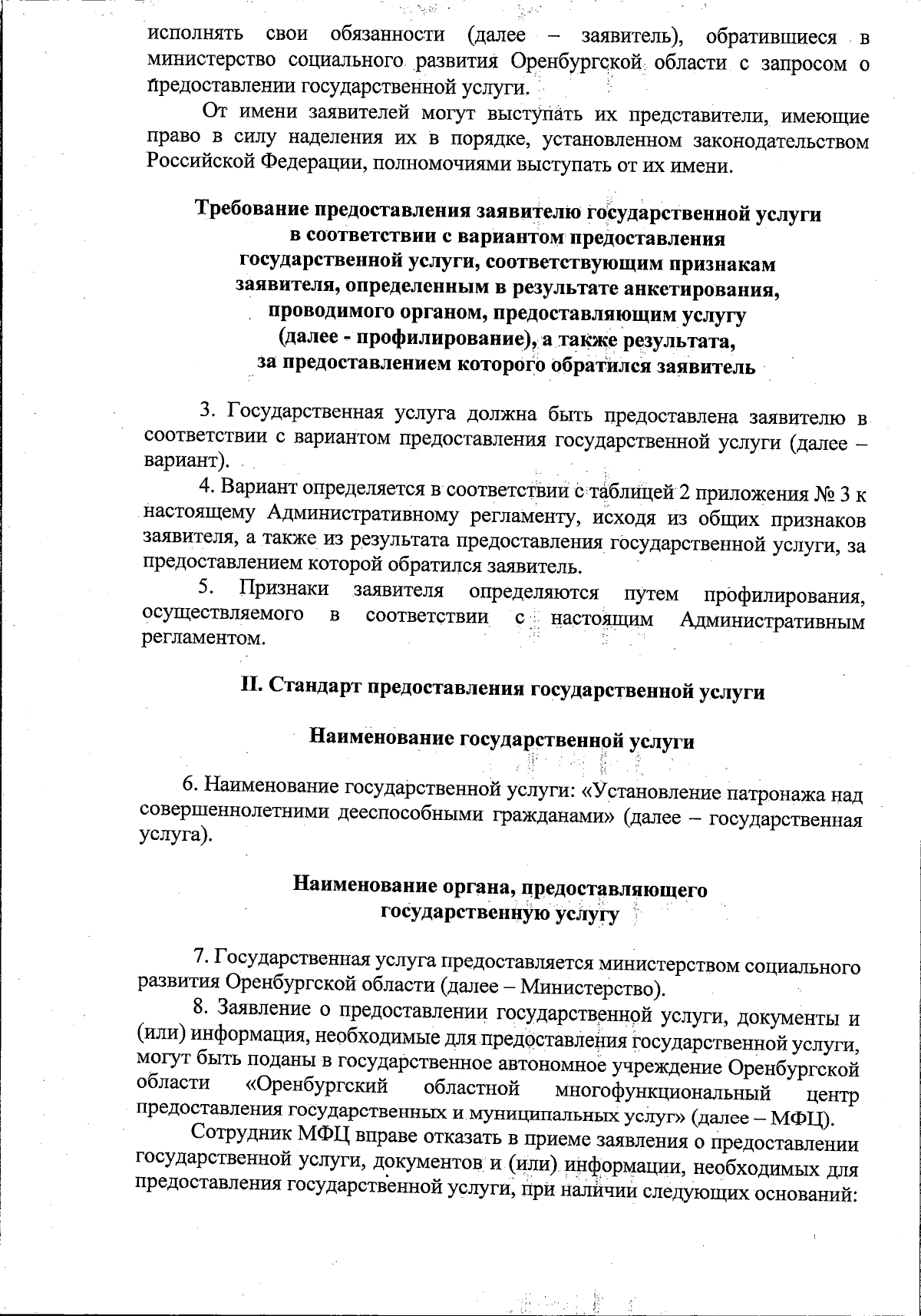 исполнять свои обязанности (далее – заявитель), обратившиеся в министерство социального развития Оренбургской области с запросом о предоставлении государственной услуги.

От имени заявителей могут выступать их представители, имеющие право в силу наделения их в порядке, установленном законодательством Российской Федерации, полномочиями выступать от их имени.

Требование предоставления заявителю государственной услуги в соответствии с вариантом предоставления государственной услуги, соответствующим признакам заявителя, определенным в результате анкетирования, проводимого органом, предоставляющим услугу (далее - профилирование), а также результата, за предоставлением которого обратился заявитель

3. Государственная услуга должна быть предоставлена заявителю в соответствии с вариантом предоставления государственной услуги (далее – вариант).

4. Вариант определяется в соответствии с таблицей 2 приложения № 3 к настоящему Административному регламенту, исходя из общих признаков заявителя, а также из результата предоставления государственной услуги, за предоставлением которой обратился заявитель.

5. Признаки заявителя определяются путем профилирования, осуществляемого в соответствии с настоящим Административным регламентом.

II. Стандарт предоставления государственной услуги

Наименование государственной услуги

6. Наименование государственной услуги: «Установление патронажа над совершеннолетними дееспособными гражданами» (далее – государственная услуга).

Наименование органа, предоставляющего государственную услугу

7. Государственная услуга предоставляется министерством социального развития Оренбургской области (далее – Министерство).

8. Заявление о предоставлении государственной услуги, документы и (или) информация, необходимые для предоставления государственной услуги, могут быть поданы в государственное автономное учреждение Оренбургской области «Оренбургский областной многофункциональный центр предоставления государственных и муниципальных услуг» (далее – МФЦ).

Сотрудник МФЦ вправе отказать в приеме заявления о предоставлении государственной услуги, документов и (или) информации, необходимых для предоставления государственной услуги, при наличии следующих оснований: